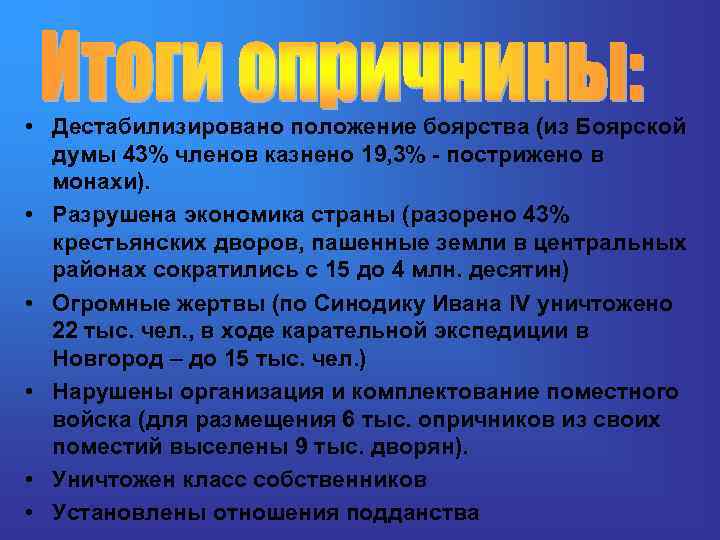 Итоги опричнины:

• Дестабилизировано положение боярства (из Боярской думы 43% членов казнено 19,3% - пострижено в монахи).
• Разрушена экономика страны (разорено 43% крестьянских дворов, пашенные земли в центральных районах сократились с 15 до 4 млн. десятин)
• Огромные жертвы (по Синодику Ивана IV уничтожено 22 тыс. чел., в ходе карательной экспедиции в Новгород – до 15 тыс. чел.)
• Нарушены организация и комплектование поместного войска (для размещения 6 тыс. опричников из своих поместий выселены 9 тыс. дворян).
• Уничтожен класс собственников
• Установлены отношения подданства